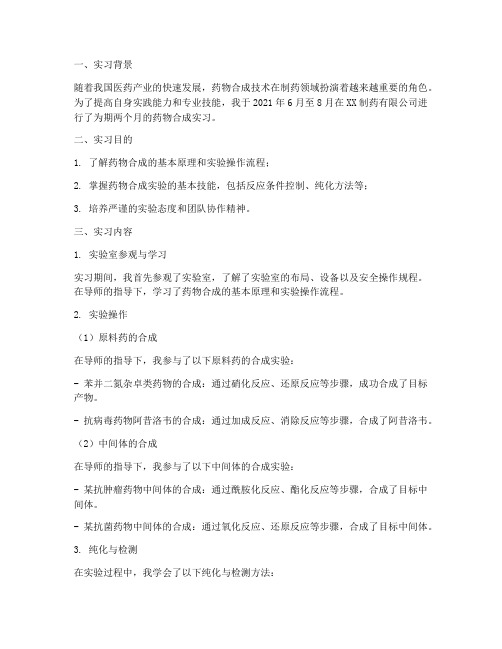 一、实习背景

随着我国医药产业的快速发展，药物合成技术在制药领域扮演着越来越重要的角色。为了提高自身实践能力和专业技能，我于 2021 年 6 月至 8 月在 XX 制药有限公司进行了为期两个月的药物合成实习。

二、实习目的

1. 了解药物合成的基本原理和实验操作流程；

2. 掌握药物合成实验的基本技能，包括反应条件控制、纯化方法等；

3. 培养严谨的实验态度和团队协作精神。

三、实习内容

1. 实验室参观与学习

实习期间，我首先参观了实验室，了解了实验室的布局、设备以及安全操作规程。在导师的指导下，学习了药物合成的基本原理和实验操作流程。

2. 实验操作

（1）原料药的合成

在导师的指导下，我参与了以下原料药的合成实验：

- 苯并二氮杂卓类药物的合成：通过硝化反应、还原反应等步骤，成功合成了目标产物。

- 抗病毒药物阿昔洛韦的合成：通过加成反应、消除反应等步骤，合成了阿昔洛韦。

（2）中间体的合成

在导师的指导下，我参与了以下中间体的合成实验：

- 某抗肿瘤药物中间体的合成：通过酰胺化反应、酯化反应等步骤，合成了目标中间体。

- 某抗菌药物中间体的合成：通过氧化反应、还原反应等步骤，合成了目标中间体。

3. 纯化与检测

在实验过程中，我学会了以下纯化与检测方法：